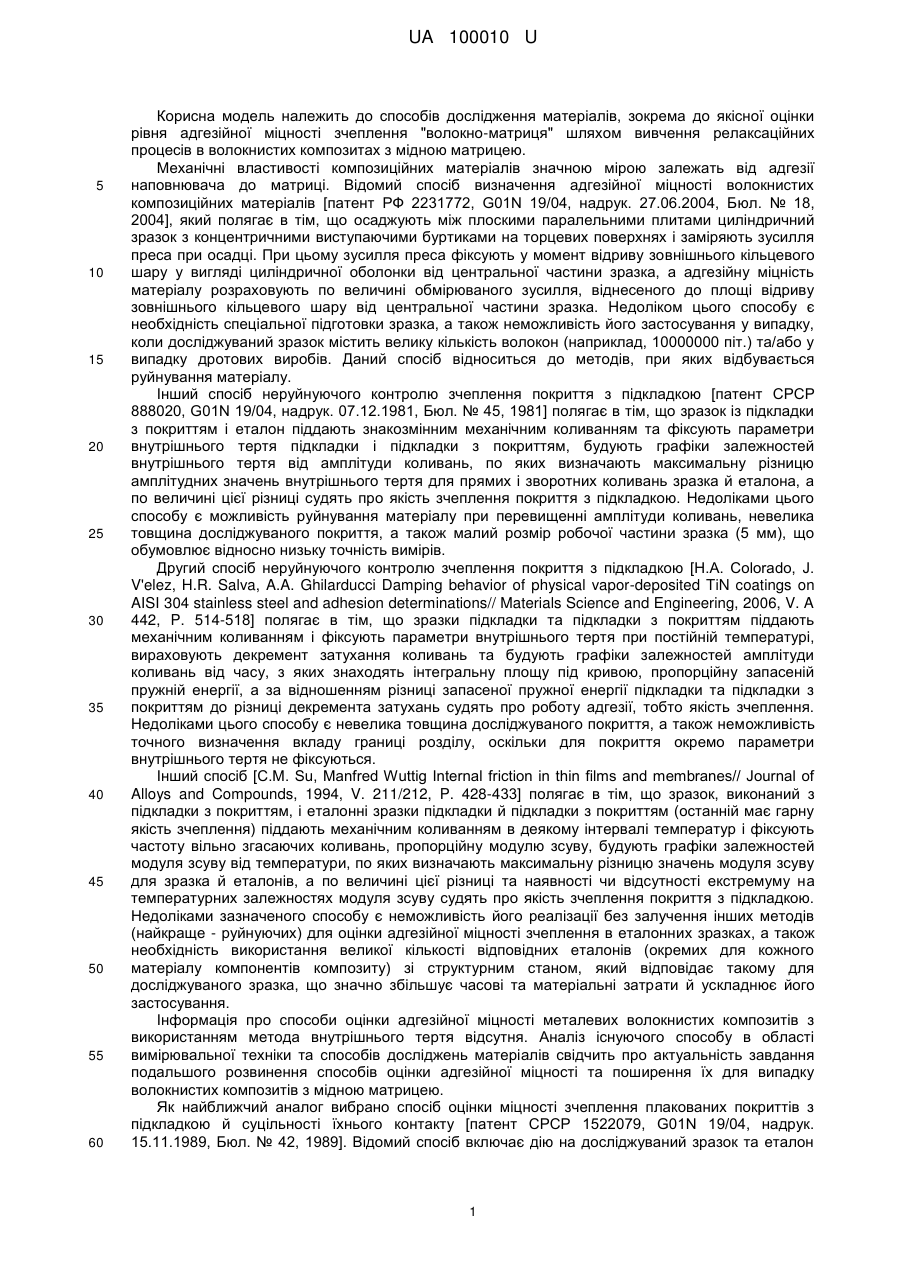 UA 100010 U

Корисна модель належить до способів дослідження матеріалів, зокрема до якісної оцінки рівня адгезійної міцності зчеплення "волокно-матриця" шляхом вивчення релаксаційних процесів в волокнистих композитах з мідною матрицею.

Механічні властивості композиційних матеріалів значною мірою залежать від адгезії наповнювача до матриці. Відомий спосіб визначення адгезійної міцності волокнистих композиційних матеріалів [патент РФ 2231772, G01N 19/04, надрук. 27.06.2004, Бюл. № 18, 2004], який полягає в тім, що осаджують між плоскими паралельними плитами циліндричний зразок з концентричними виступаючими буртиками на торцевих поверхнях і заміряють зусилля преса при осадці. При цьому зусилля преса фіксують у момент відриву зовнішнього кільцевого шару у вигляді циліндричної оболонки від центральної частини зразка, а адгезійну міцність матеріалу розраховують по величині обмірюваного зусилля, віднесеного до площі відриву зовнішнього кільцевого шару від центральної частини зразка. Недоліком цього способу є необхідність спеціальної підготовки зразка, а також неможливість його застосування у випадку, коли досліджуваний зразок містить велику кількість волокон (наприклад, 10000000 піт.) та/або у випадку дротових виробів. Даний спосіб відноситься до методів, при яких відбувається руйнування матеріалу.

Інший спосіб неруйнуючого контролю зчеплення покриття з підкладкою [патент СРСР 888020, G01N 19/04, надрук. 07.12.1981, Бюл. № 45, 1981] полягає в тім, що зразок із підкладки з покриттям і еталон піддають знакозмінним механічним коливанням та фіксують параметри внутрішнього тертя підкладки і підкладки з покриттям, будують графіки залежностей внутрішнього тертя від амплітуди коливань, по яких визначають максимальну різницю амплітудних значень внутрішнього тертя для прямих і зворотних коливань зразка й еталона, а по величині цієї різниці судять про якість зчеплення покриття з підкладкою. Недоліками цього способу є можливість руйнування матеріалу при перевищенні амплітуди коливань, невелика товщина досліджуваного покриття, а також малий розмір робочої частини зразка (5 мм), що обумовлює відносно низьку точність вимірів.

Другий спосіб неруйнуючого контролю зчеплення покриття з підкладкою [H.A. Colorado, J. V'elez, H.R. Salva, A.A. Ghilarducci Damping behavior of physical vapor-deposited TiN coatings on AISI 304 stainless steel and adhesion determinations// Materials Science and Engineering, 2006, V. A 442, P. 514-518] полягає в тім, що зразки підкладки та підкладки з покриттям піддають механічним коливанням і фіксують параметри внутрішнього тертя при постійній температурі, вираховують декремент затухання коливань та будують графіки залежностей амплітуди коливань від часу, з яких знаходять інтегральну площу під кривою, пропорційну запасеній пружній енергії, а за відношенням різниці запасеної пружної енергії підкладки та підкладки з покриттям до різниці декремента затухань судять про роботу адгезії, тобто якість зчеплення. Недоліками цього способу є невелика товщина досліджуваного покриття, а також неможливість точного визначення вкладу границі розділу, оскільки для покриття окремо параметри внутрішнього тертя не фіксуються.

Інший спосіб [C.M. Su, Manfred Wuttig Internal friction in thin films and membranes// Journal of Alloys and Compounds, 1994, V. 211/212, P. 428-433] полягає в тім, що зразок, виконаний з підкладки з покриттям, і еталонні зразки підкладки й підкладки з покриттям (останній має гарну якість зчеплення) піддають механічним коливанням в деякому інтервалі температур і фіксують частоту вільно згасаючих коливань, пропорційну модулю зсуву, будують графіки залежностей модуля зсуву від температури, по яких визначають максимальну різницю значень модуля зсуву для зразка й еталонів, а по величині цієї різниці та наявності чи відсутності екстремуму на температурних залежностях модуля зсуву судять про якість зчеплення покриття з підкладкою. Недоліками зазначеного способу є неможливість його реалізації без залучення інших методів (найкраще - руйнуючих) для оцінки адгезійної міцності зчеплення в еталонних зразках, а також необхідність використання великої кількості відповідних еталонів (окремих для кожного матеріалу компонентів композиту) зі структурним станом, який відповідає такому для досліджуваного зразка, що значно збільшує часові та матеріальні затрати й ускладнює його застосування.

Інформація про способи оцінки адгезійної міцності металевих волокнистих композитів з використанням метода внутрішнього тертя відсутня. Аналіз існуючого способу в області вимірювальної техніки та способів досліджень матеріалів свідчить про актуальність завдання подальшого розвинення способів оцінки адгезійної міцності та поширення їх для випадку волокнистих композитів з мідною матрицею.

Як найближчий аналог вибрано спосіб оцінки міцності зчеплення плакованих покриттів з підкладкою й суцільності їхнього контакту [патент СРСР 1522079, G01N 19/04, надрук. 15.11.1989, Бюл. № 42, 1989]. Відомий спосіб включає дію на досліджуваний зразок та еталон

5
10
15
20
25
30
35
40
45
50
55
60

1